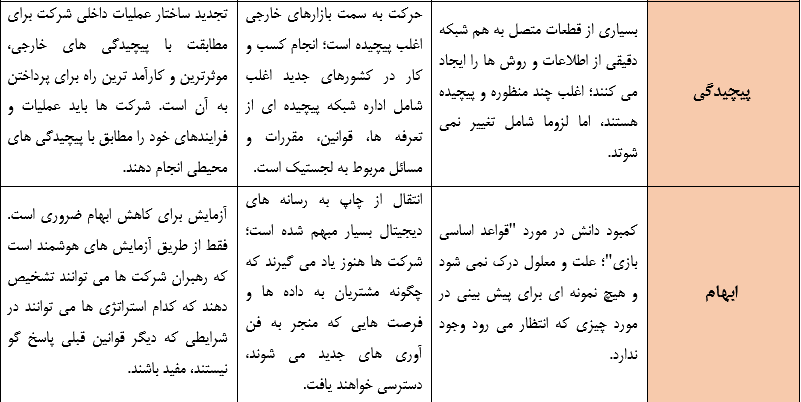 | پیچیدگی | بسیاری از قطعات متصل به هم شبکه دقیقی از اطلاعات و روش ها را ایجاد می کنند؛ اغلب چند منظوره و پیچیده هستند، اما لزوما شامل تغییر نمی شوند. | حرکت به سمت بازارهای خارجی اغلب پیچیده است؛ انجام کسب و کار در کشورهای جدید اغلب شامل اداره شبکه پیچیده ای از تعرفه ها، قوانین، مقررات و مسائل مربوط به لجستیک است. | تجدید ساختار عملیات داخلی شرکت برای مطابقت با پیچیدگی های خارجی، موثرترین و کارآمد ترین راه برای پرداختن به آن است. شرکت ها باید عملیات و فرایندهای خود را مطابق با پیچیدگی های محیطی انجام دهند. |
|---|---|---|---|
| ابهام | کمبود دانش در مورد "قواعد اساسی بازی"؛ علت و معلول درک نمی شود و هیچ نمونه ای برای پیش بینی در مورد چیزی که انتظار می رود وجود ندارد. | انتقال از چاپ به رسانه های دیجیتال بسیار مبهم شده است؛ شرکت ها هنوز یاد می گیرند که چگونه مشتریان به داده ها و فرصت هایی که منجر به فن آوری های جدید می شوند، دسترسی خواهند یافت. | آزمایش برای کاهش ابهام ضروری است. فقط از طریق آزمایش های هوشمند است که رهبران شرکت ها می توانند تشخیص دهند که کدام استراتژی ها می توانند در شرایطی که دیگر قوانین قبلی پاسخ گو نیستند، مفید باشند. |